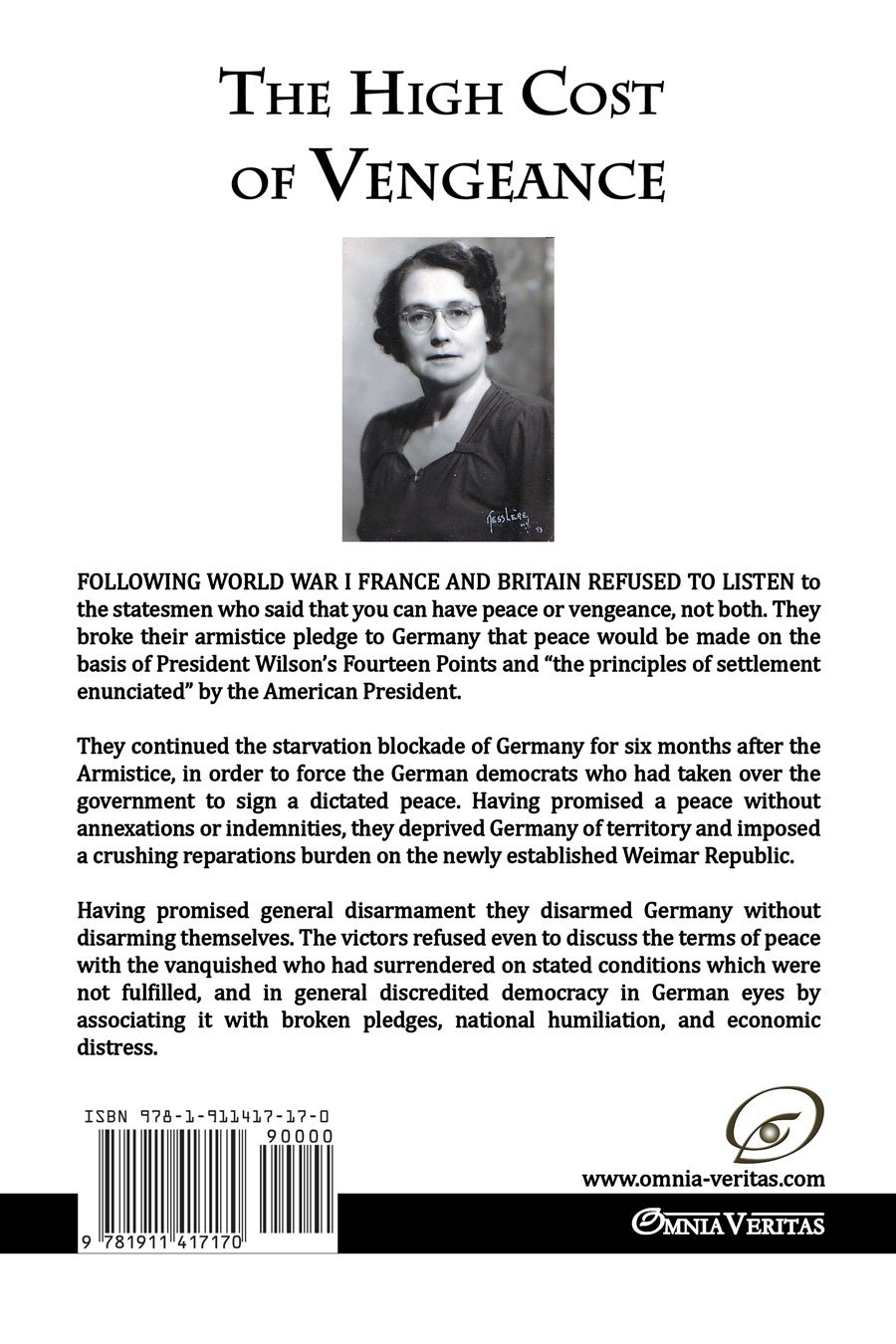 THE HIGH COST OF VENGEANCE

FOLLOWING WORLD WAR I FRANCE AND BRITAIN REFUSED TO LISTEN to the statesmen who said that you can have peace or vengeance, not both. They broke their armistice pledge to Germany that peace would be made on the basis of President Wilson's Fourteen Points and "the principles of settlement enunciated" by the American President.

They continued the starvation blockade of Germany for six months after the Armistice, in order to force the German democrats who had taken over the government to sign a dictated peace. Having promised a peace without annexations or indemnities, they deprived Germany of territory and imposed a crushing reparations burden on the newly established Weimar Republic.

Having promised general disarmament they disarmed Germany without disarming themselves. The victors refused even to discuss the terms of peace with the vanquished who had surrendered on stated conditions which were not fulfilled, and in general discredited democracy in German eyes by associating it with broken pledges, national humiliation, and economic distress.

ISBN 978-1-911417-17-0

90000

9 781911 417170

www.omnia-veritas.com

OMNIA VERITAS